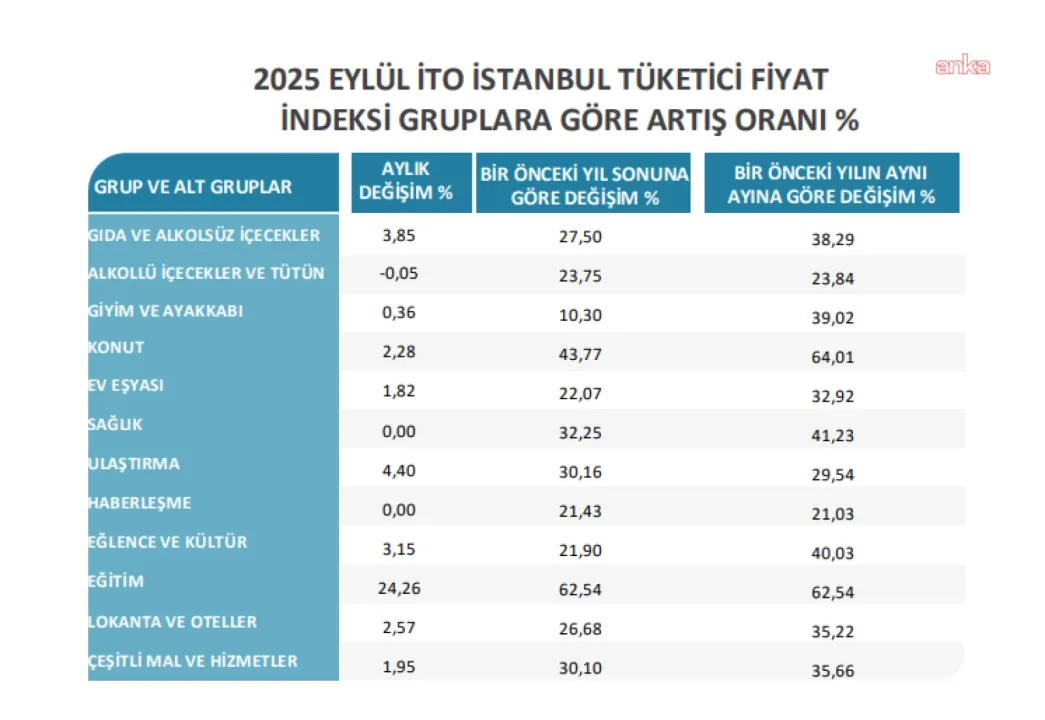 2025 EYLÜL İTO İSTANBUL TÜKETİCİ FİYAT İNDEKSİ GRUPLARA GÖRE ARTIŞ ORANI %

anka

| GRUP VE ALT GRUPLAR | AYLIK DEĞİŞİM % | BİR ÖNCEKİ YIL SONUNA GÖRE DEĞİŞİM % | BİR ÖNCEKİ YILIN AYNI AYINA GÖRE DEĞİŞİM % |
|---|---|---|---|
| GIDA VE ALKOLSÜZ İÇECEKLER | 3,85 | 27,50 | 38,29 |
| ALKOLLÜ İÇECEKLER VE TÜTÜN | -0,05 | 23,75 | 23,84 |
| GİYİM VE AYAKKABI | 0,36 | 10,30 | 39,02 |
| KONUT | 2,28 | 43,77 | 64,01 |
| EV EŞYASI | 1,82 | 22,07 | 32,92 |
| SAĞLIK | 0,00 | 32,25 | 41,23 |
| ULAŞTIRMA | 4,40 | 30,16 | 29,54 |
| HABERLEŞME | 0,00 | 21,43 | 21,03 |
| EĞLENCE VE KÜLTÜR | 3,15 | 21,90 | 40,03 |
| EĞİTİM | 24,26 | 62,54 | 62,54 |
| LOKANTA VE OTELLER | 2,57 | 26,68 | 35,22 |
| ÇEŞİTLİ MAL VE HİZMETLER | 1,95 | 30,10 | 35,66 |